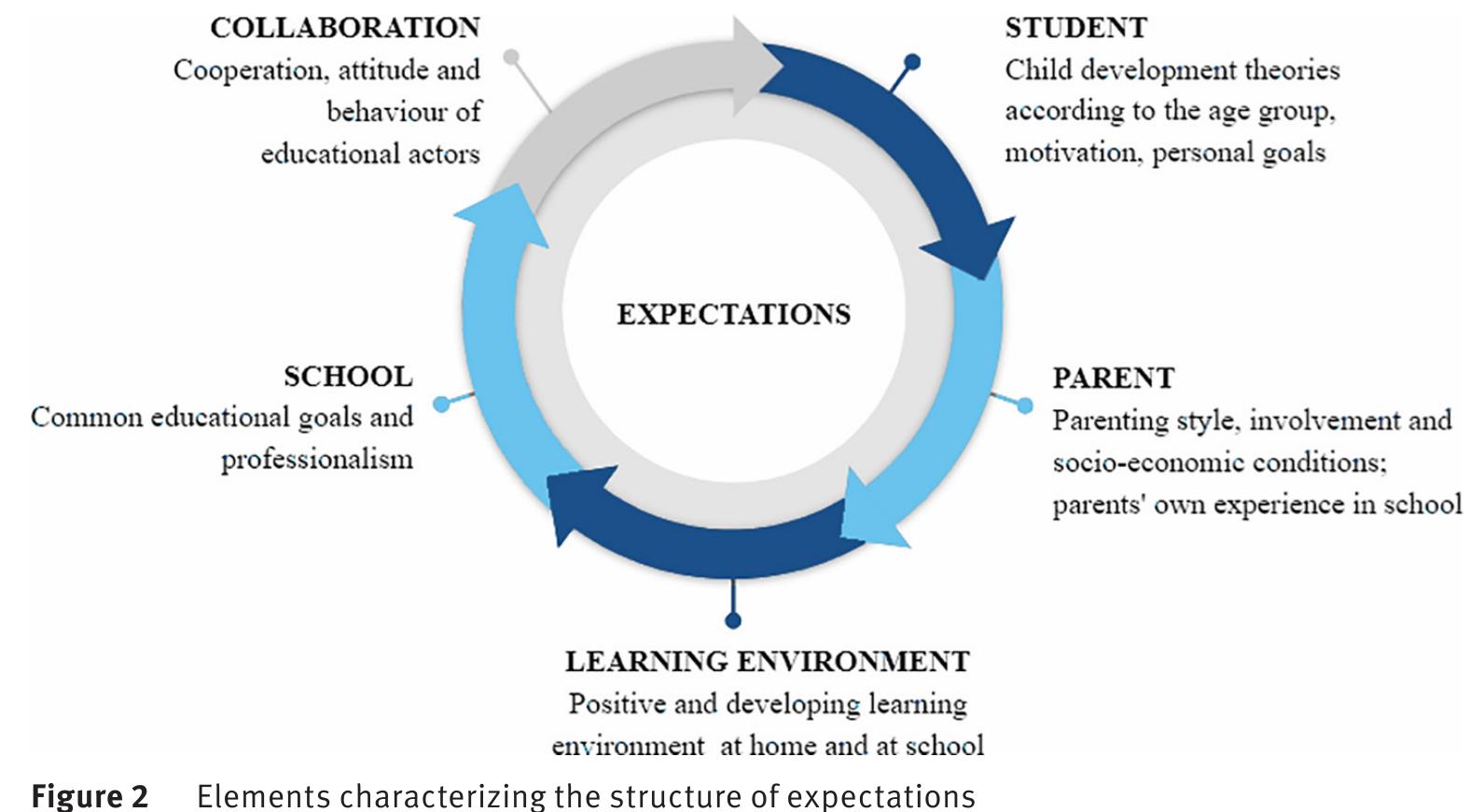 COLLABORATION
Cooperation, attitude and behaviour of educational actors

STUDENT
Child development theories according to the age group, motivation, personal goals

EXPECTATIONS

SCHOOL
Common educational goals and professionalism

PARENT
Parenting style, involvement and socio-economic conditions; parents' own experience in school

LEARNING ENVIRONMENT
Positive and developing learning environment at home and at school

Figure 2 Elements characterizing the structure of expectations